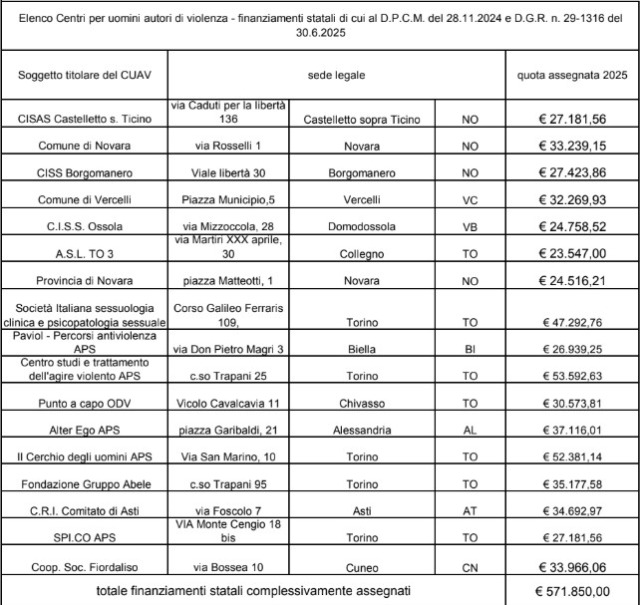 Elenco Centri per uomini autori di violenza - finanziamenti statali di cui al D.P.C.M. del 28.11.2024 e D.G.R. n. 29-1316 del 30.6.2025

| Soggetto titolare del CUAV | sede legale | | | quota assegnata 2025 |
|---|---|---|---|---|
| CISAS Castelletto s. Ticino | via Caduti per la libertà 136 | Castelletto sopra Ticino | NO | € 27.181,56 |
| Comune di Novara | via Rosselli 1 | Novara | NO | € 33.239,15 |
| CISS Borgomanero | Viale libertà 30 | Borgomanero | NO | € 27.423,86 |
| Comune di Vercelli | Piazza Municipio,5 | Vercelli | VC | € 32.269,93 |
| C.I.S.S. Ossola | via Mizzoccola, 28 | Domodossola | VB | € 24.758,52 |
| A.S.L. TO 3 | via Martiri XXX aprile, 30 | Collegno | TO | € 23.547,00 |
| Provincia di Novara | piazza Matteotti, 1 | Novara | NO | € 24.516,21 |
| Società Italiana sessuologia clinica e psicopatologia sessuale | Corso Galileo Ferraris 109, | Torino | TO | € 47.292,76 |
| Paviol - Percorsi antiviolenza APS | via Don Pietro Magri 3 | Biella | BI | € 26.939,25 |
| Centro studi e trattamento dell'agire violento APS | c.so Trapani 25 | Torino | TO | € 53.592,63 |
| Punto a capo ODV | Vicolo Cavalcavia 11 | Chivasso | TO | € 30.573,81 |
| Alter Ego APS | piazza Garibaldi, 21 | Alessandria | AL | € 37.116,01 |
| Il Cerchio degli uomini APS | Via San Marino, 10 | Torino | TO | € 52.381,14 |
| Fondazione Gruppo Abele | c.so Trapani 95 | Torino | TO | € 35.177,58 |
| C.R.I. Comitato di Asti | via Foscolo 7 | Asti | AT | € 34.692,97 |
| SPI.CO APS | VIA Monte Cengio 18 bis | Torino | TO | € 27.181,56 |
| Coop. Soc. Fiordaliso | via Bossea 10 | Cuneo | CN | € 33.966,06 |
| totale finanziamenti statali complessivamente assegnati | | | | € 571.850,00 |